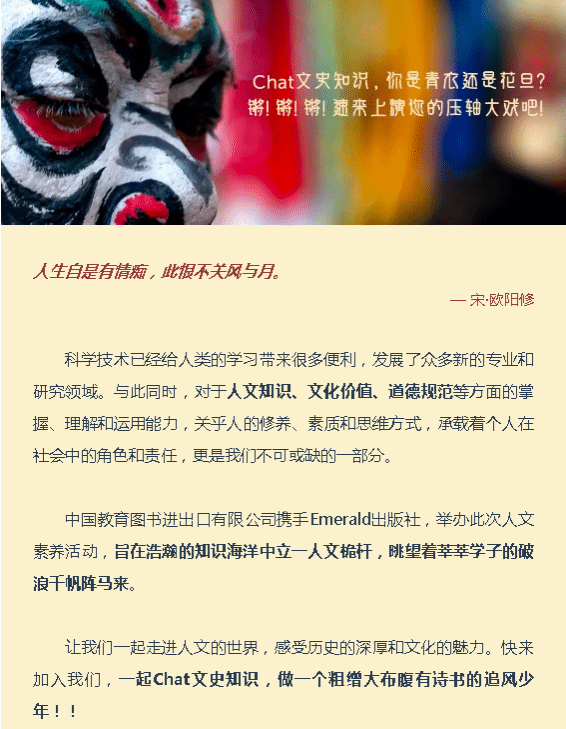 Chat文史知识，你是青衣还是花旦？
锵！锵！锵！速来上演您的压轴大戏吧！

人生自是有情痴，此恨不关风与月。

— 宋·欧阳修

科学技术已经给人类的学习带来很多便利，发展了众多新的专业和研究领域。与此同时，对于人文知识、文化价值、道德规范等方面的掌握、理解和运用能力，关乎人的修养、素质和思维方式，承载着个人在社会中的角色和责任，更是我们不可或缺的一部分。

中国教育图书进出口有限公司携手Emerald出版社，举办此次人文素养活动，旨在浩瀚的知识海洋中立一人文桅杆，眺望着莘莘学子的破浪千帆阵马来。

让我们一起走进人文的世界，感受历史的深厚和文化的魅力。快来加入我们，一起Chat文史知识，做一个粗缯大布腹有诗书的追风少年！！